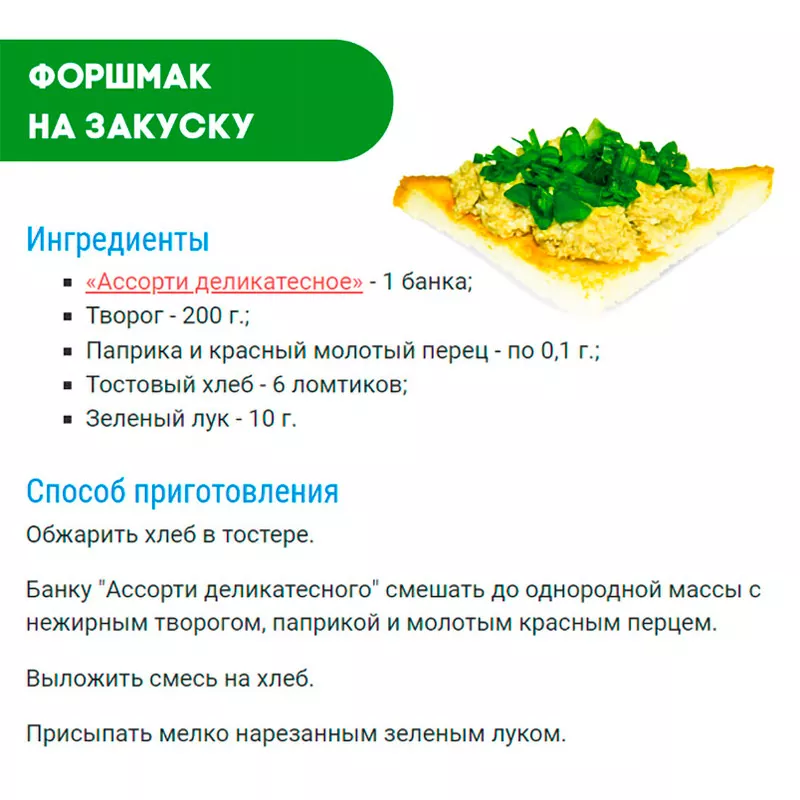 ФОРШМАК НА ЗАКУСКУ

Ингредиенты

- «Ассорти деликатесное» - 1 банка;
- Творог - 200 г.;
- Паприка и красный молотый перец - по 0,1 г.;
- Тостовый хлеб - 6 ломтиков;
- Зеленый лук - 10 г.

Способ приготовления

Обжарить хлеб в тостере.

Банку "Ассорти деликатесного" смешать до однородной массы с нежирным творогом, паприкой и молотым красным перцем.

Выложить смесь на хлеб.

Присыпать мелко нарезанным зеленым луком.